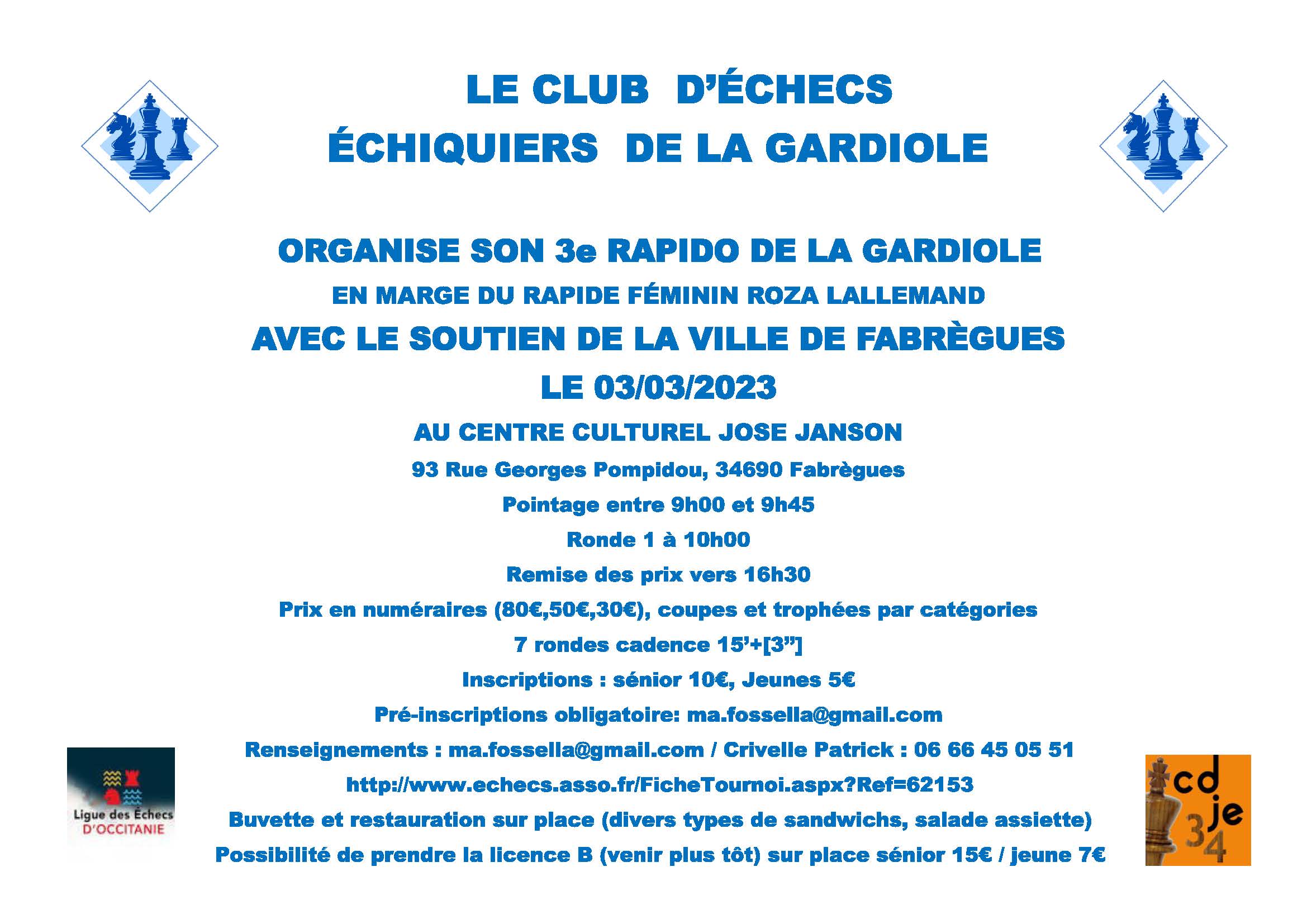 LE CLUB D'ÉCHECS
ÉCHIQUIERS DE LA GARDIOLE

ORGANISE SON 3e RAPIDO DE LA GARDIOLE
EN MARGE DU RAPIDE FÉMININ ROZA LALLEMAND
AVEC LE SOUTIEN DE LA VILLE DE FABRÈGUES
LE 03/03/2023
AU CENTRE CULTUREL JOSE JANSON
93 Rue Georges Pompidou, 34690 Fabrègues
Pointage entre 9h00 et 9h45
Ronde 1 à 10h00
Remise des prix vers 16h30
Prix en numéraires (80€,50€,30€), coupes et trophées par catégories
7 rondes cadence 15'+[3"]
Inscriptions : sénior 10€, Jeunes 5€
Pré-inscriptions obligatoire: ma.fossella@gmail.com
Renseignements : ma.fossella@gmail.com / Crivelle Patrick : 06 66 45 05 51
http://www.echecs.asso.fr/FicheTournoi.aspx?Ref=62153
Buvette et restauration sur place (divers types de sandwichs, salade assiette)
Possibilité de prendre la licence B (venir plus tôt) sur place sénior 15€ / jeune 7€

Ligue des Échecs
D'OCCITANIE

cd
je
34